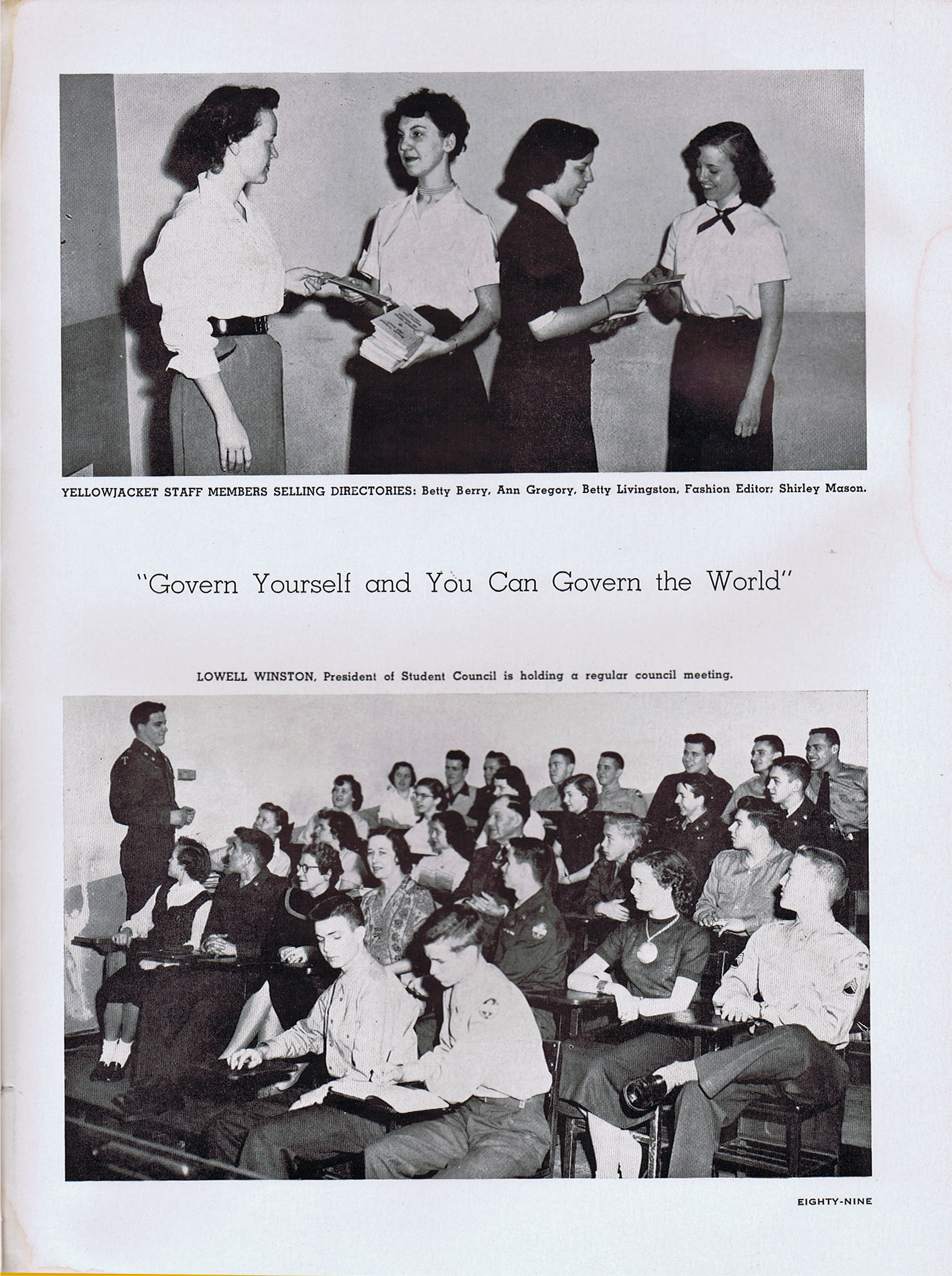 YELLOWJACKET STAFF MEMBERS SELLING DIRECTORIES: Betty Berry, Ann Gregory, Betty Livingston, Fashion Editor; Shirley Mason.

"Govern Yourself and You Can Govern the World"

LOWELL WINSTON, President of Student Council is holding a regular council meeting.

EIGHTY-NINE